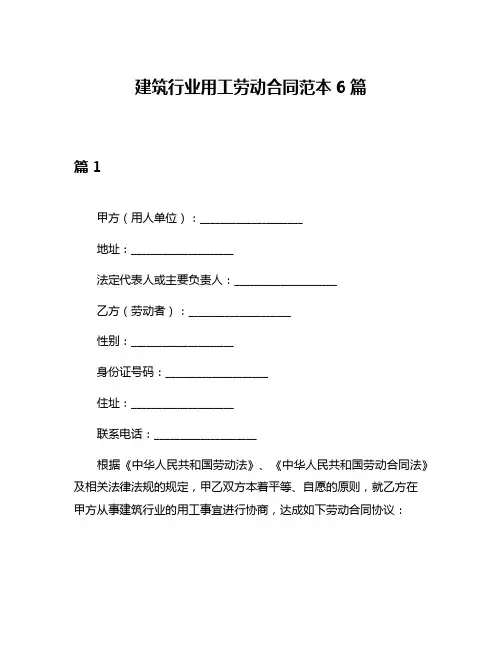 建筑行业用工劳动合同范本 6 篇

篇 1

甲方（用人单位）：__________________

地址：__________________

法定代表人或主要负责人：__________________

乙方（劳动者）：__________________

性别：__________________

身份证号码：__________________

住址：__________________

联系电话：__________________

根据《中华人民共和国劳动法》、《中华人民共和国劳动合同法》及相关法律法规的规定，甲乙双方本着平等、自愿的原则，就乙方在甲方从事建筑行业的用工事宜进行协商，达成如下劳动合同协议：